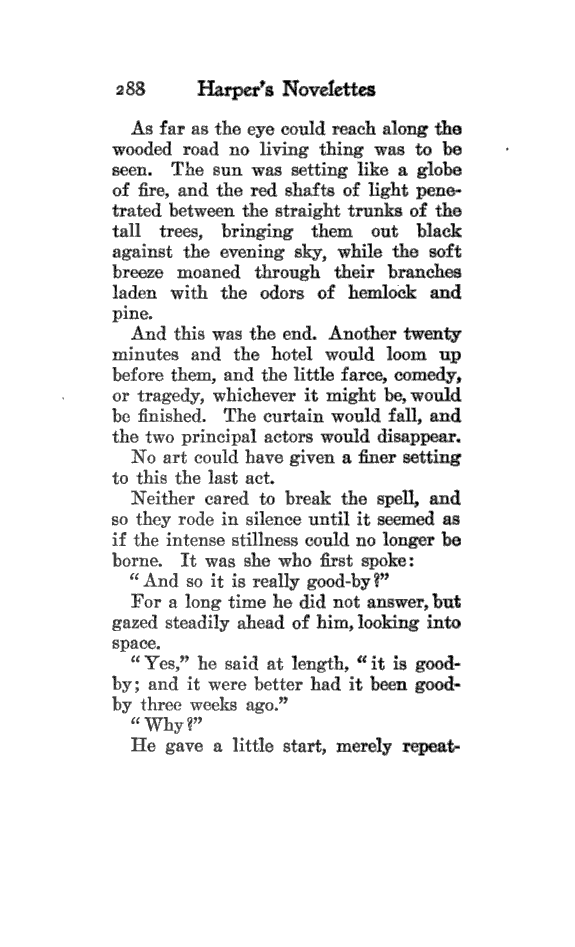 288 Harper's Novelettes

As far as the eye could reach along the wooded road no living thing was to be seen. The sun was setting like a globe of fire, and the red shafts of light penetrated between the straight trunks of the tall trees, bringing them out black against the evening sky, while the soft breeze moaned through their branches laden with the odors of hemlock and pine.

And this was the end. Another twenty minutes and the hotel would loom up before them, and the little farce, comedy, or tragedy, whichever it might be, would be finished. The curtain would fall, and the two principal actors would disappear.

No art could have given a finer setting to this the last act.

Neither cared to break the spell, and so they rode in silence until it seemed as if the intense stillness could no longer be borne. It was she who first spoke:

"And so it is really good-by?"

For a long time he did not answer, but gazed steadily ahead of him, looking into space.

"Yes," he said at length, "it is good-by; and it were better had it been good-by three weeks ago."

"Why?"

He gave a little start, merely repeat-